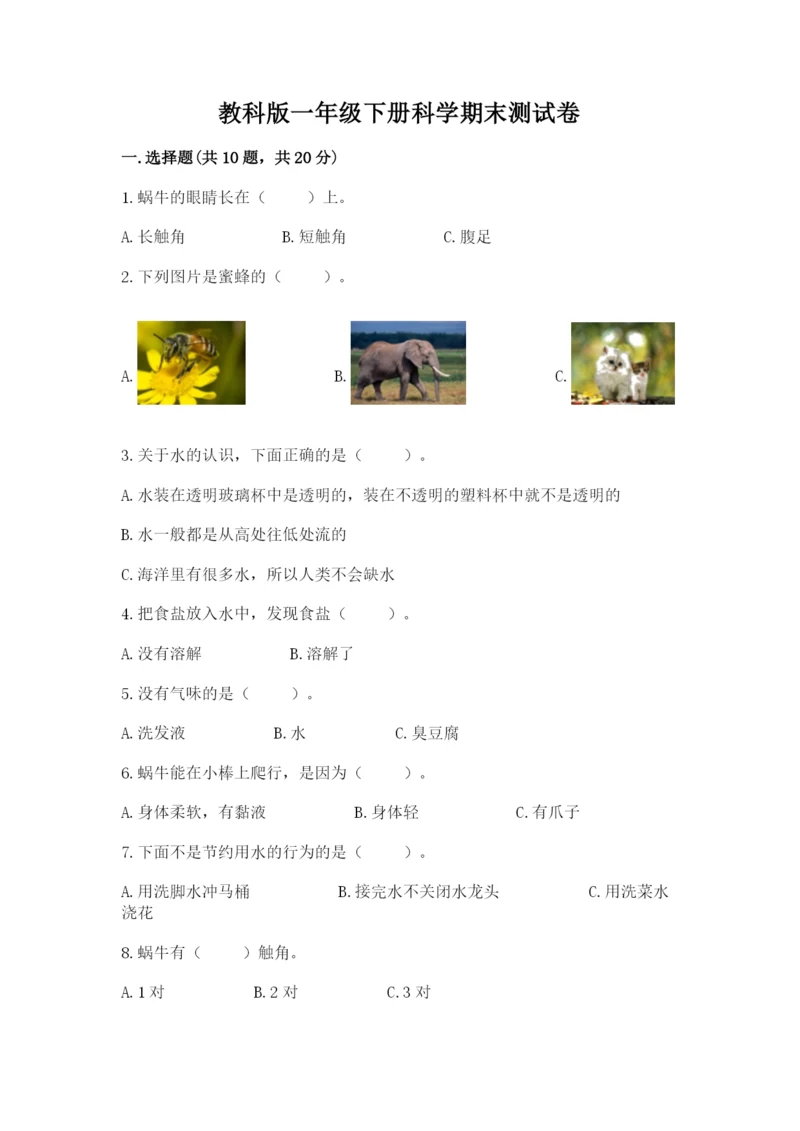 教科版一年级下册科学期末测试卷

一.选择题(共10题，共20分)

1.蜗牛的眼睛长在（　　）上。

A.长触角　　B.短触角　　C.腹足

2.下列图片是蜜蜂的（　　）。

A.　　B.　　C.

3.关于水的认识，下面正确的是（　　）。

A.水装在透明玻璃杯中是透明的，装在不透明的塑料杯中就不是透明的

B.水一般都是从高处往低处流的

C.海洋里有很多水，所以人类不会缺水

4.把食盐放入水中，发现食盐（　　）。

A.没有溶解　　B.溶解了

5.没有气味的是（　　）。

A.洗发液　　B.水　　C.臭豆腐

6.蜗牛能在小棒上爬行，是因为（　　）。

A.身体柔软，有黏液　　B.身体轻　　C.有爪子

7.下面不是节约用水的行为的是（　　）。

A.用洗脚水冲马桶　　B.接完水不关闭水龙头　　C.用洗菜水浇花

8.蜗牛有（　　）触角。

A.1对　　B.2对　　C.3对